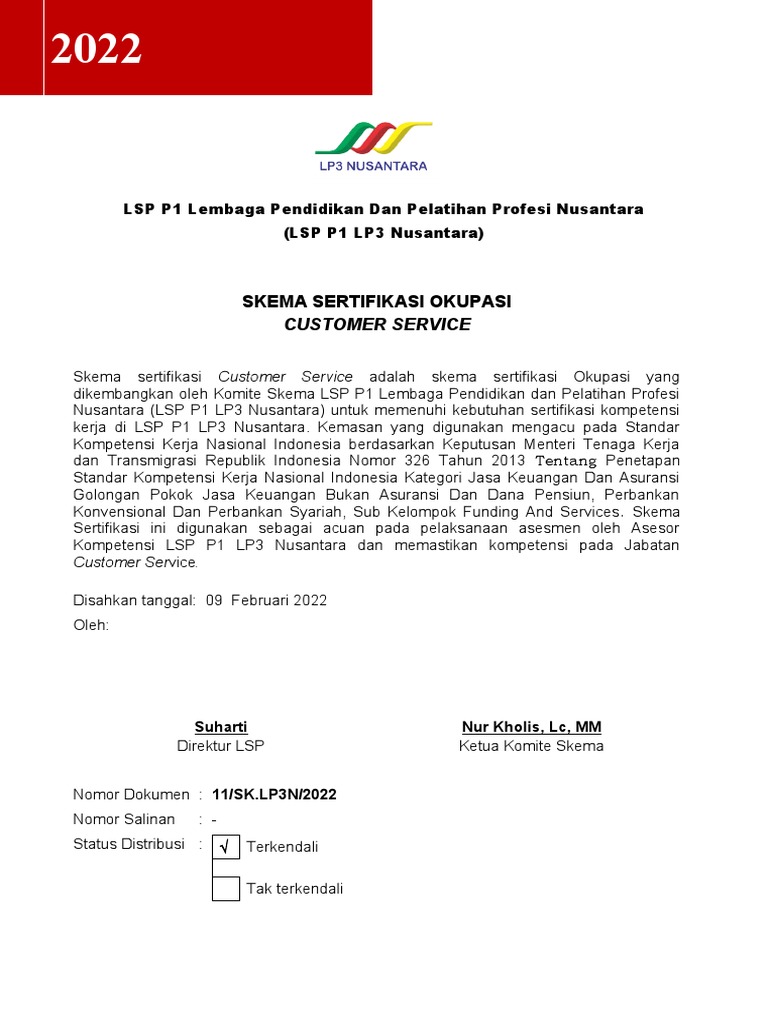 2022

LP3 NUSANTARA

LSP P1 Lembaga Pendidikan Dan Pelatihan Profesi Nusantara
(LSP P1 LP3 Nusantara)

SKEMA SERTIFIKASI OKUPASI
CUSTOMER SERVICE

Skema sertifikasi Customer Service adalah skema sertifikasi Okupasi yang dikembangkan oleh Komite Skema LSP P1 Lembaga Pendidikan dan Pelatihan Profesi Nusantara (LSP P1 LP3 Nusantara) untuk memenuhi kebutuhan sertifikasi kompetensi kerja di LSP P1 LP3 Nusantara. Kemasan yang digunakan mengacu pada Standar Kompetensi Kerja Nasional Indonesia berdasarkan Keputusan Menteri Tenaga Kerja dan Transmigrasi Republik Indonesia Nomor 326 Tahun 2013 Tentang Penetapan Standar Kompetensi Kerja Nasional Indonesia Kategori Jasa Keuangan Dan Asuransi Golongan Pokok Jasa Keuangan Bukan Asuransi Dan Dana Pensiun, Perbankan Konvensional Dan Perbankan Syariah, Sub Kelompok Funding And Services. Skema Sertifikasi ini digunakan sebagai acuan pada pelaksanaan asesmen oleh Asesor Kompetensi LSP P1 LP3 Nusantara dan memastikan kompetensi pada Jabatan Customer Service.

Disahkan tanggal: 09 Februari 2022
Oleh:

Suharti
Direktur LSP

Nur Kholis, Lc, MM
Ketua Komite Skema

Nomor Dokumen : 11/SK.LP3N/2022
Nomor Salinan : -
Status Distribusi : √ Terkendali
Tak terkendali